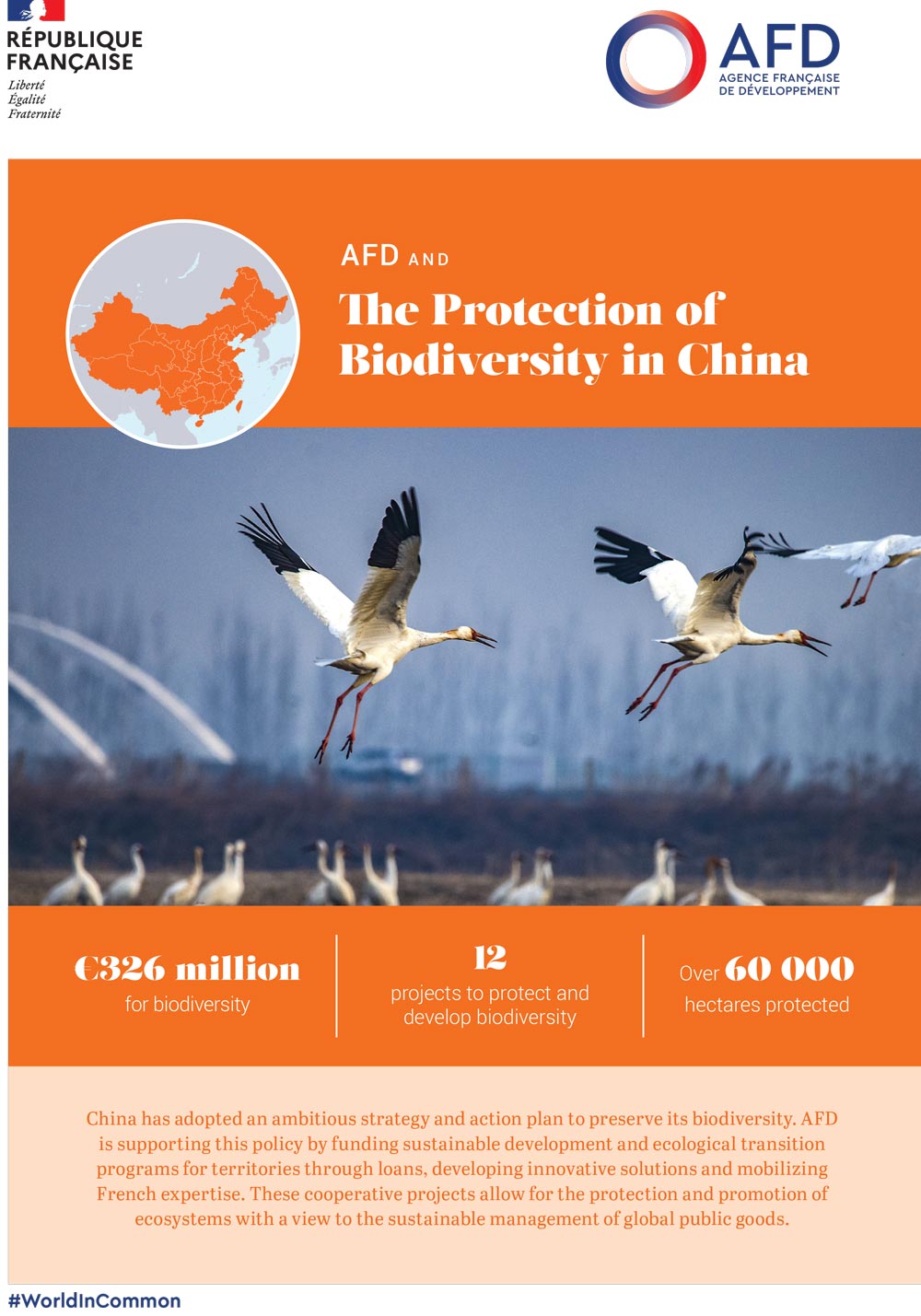 RÉPUBLIQUE FRANÇAISE
Liberté
Égalité
Fraternité

AFD
AGENCE FRANÇAISE DE DÉVELOPPEMENT

AFD AND
The Protection of Biodiversity in China

€326 million
for biodiversity

12
projects to protect and develop biodiversity

Over 60 000
hectares protected

China has adopted an ambitious strategy and action plan to preserve its biodiversity. AFD is supporting this policy by funding sustainable development and ecological transition programs for territories through loans, developing innovative solutions and mobilizing French expertise. These cooperative projects allow for the protection and promotion of ecosystems with a view to the sustainable management of global public goods.

#WorldInCommon